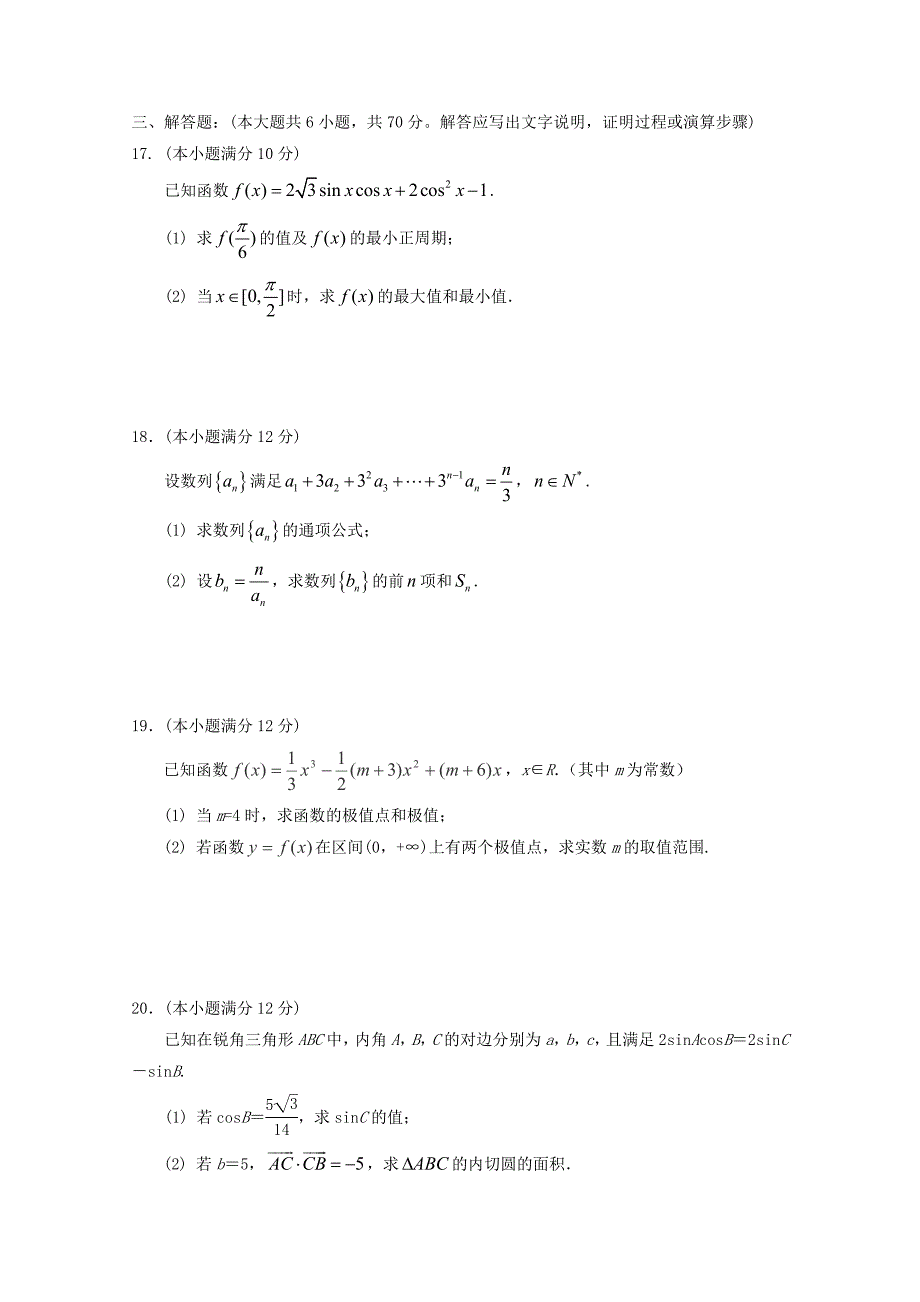 三、解答题：（本大题共 6 小题，共 70 分。解答应写出文字说明，证明过程或演算步骤）

17．（本小题满分 10 分）

已知函数 $f(x)=2\sqrt{3}\sin x\cos x+2\cos^2 x-1$．

(1) 求 $f(\frac{\pi}{6})$ 的值及 $f(x)$ 的最小正周期；

(2) 当 $x\in[0,\frac{\pi}{2}]$ 时，求 $f(x)$ 的最大值和最小值．

18．（本小题满分 12 分）

设数列 $\{a_n\}$ 满足 $a_1+3a_2+3^2a_3+\cdots+3^{n-1}a_n=\frac{n}{3}$，$n\in N^*$．

(1) 求数列 $\{a_n\}$ 的通项公式；

(2) 设 $b_n=\frac{n}{a_n}$，求数列 $\{b_n\}$ 的前 $n$ 项和 $S_n$．

19．（本小题满分 12 分）

已知函数 $f(x)=\frac{1}{3}x^3-\frac{1}{2}(m+3)x^2+(m+6)x$，$x\in R$．（其中 $m$ 为常数）

(1) 当 $m$=4 时，求函数的极值点和极值；

(2) 若函数 $y=f(x)$ 在区间(0，+∞)上有两个极值点，求实数 $m$ 的取值范围．

20．（本小题满分 12 分）

已知在锐角三角形 $ABC$ 中，内角 $A$，$B$，$C$ 的对边分别为 $a$，$b$，$c$，且满足 2sin$A$cos$B$=2sin$C$－sin$B$.

(1) 若 cos$B$=$\frac{5\sqrt{3}}{14}$，求 sin$C$ 的值；

(2) 若 $b$=5，$\overrightarrow{AC}\cdot\overrightarrow{CB}=-5$，求 $\Delta ABC$ 的内切圆的面积．